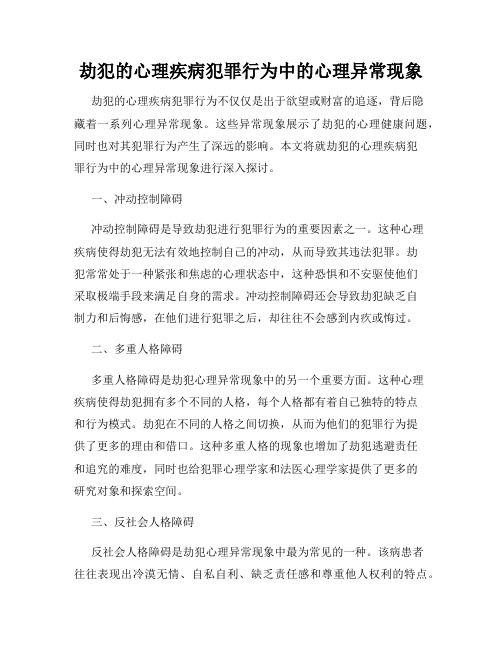 劫犯的心理疾病犯罪行为中的心理异常现象

劫犯的心理疾病犯罪行为不仅仅是出于欲望或财富的追逐，背后隐藏着一系列心理异常现象。这些异常现象展示了劫犯的心理健康问题，同时也对其犯罪行为产生了深远的影响。本文将就劫犯的心理疾病犯罪行为中的心理异常现象进行深入探讨。

一、冲动控制障碍

冲动控制障碍是导致劫犯进行犯罪行为的重要因素之一。这种心理疾病使得劫犯无法有效地控制自己的冲动，从而导致其违法犯罪。劫犯常常处于一种紧张和焦虑的心理状态中，这种恐惧和不安驱使他们采取极端手段来满足自身的需求。冲动控制障碍还会导致劫犯缺乏自制力和后悔感，在他们进行犯罪之后，却往往不会感到内疚或悔过。

二、多重人格障碍

多重人格障碍是劫犯心理异常现象中的另一个重要方面。这种心理疾病使得劫犯拥有多个不同的人格，每个人格都有着自己独特的特点和行为模式。劫犯在不同的人格之间切换，从而为他们的犯罪行为提供了更多的理由和借口。这种多重人格的现象也增加了劫犯逃避责任和追究的难度，同时也给犯罪心理学家和法医心理学家提供了更多的研究对象和探索空间。

三、反社会人格障碍

反社会人格障碍是劫犯心理异常现象中最为常见的一种。该病患者往往表现出冷漠无情、自私自利、缺乏责任感和尊重他人权利的特点。